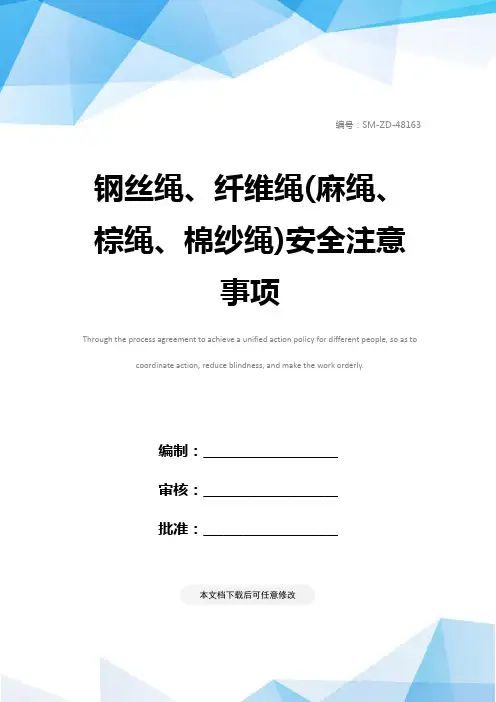 编号：SM-ZD-48163

钢丝绳、纤维绳(麻绳、棕绳、棉纱绳)安全注意事项

Through the process agreement to achieve a unified action policy for different people, so as to coordinate action, reduce blindness, and make the work orderly.

编制：____

审核：____

批准：____

本文档下载后可任意修改